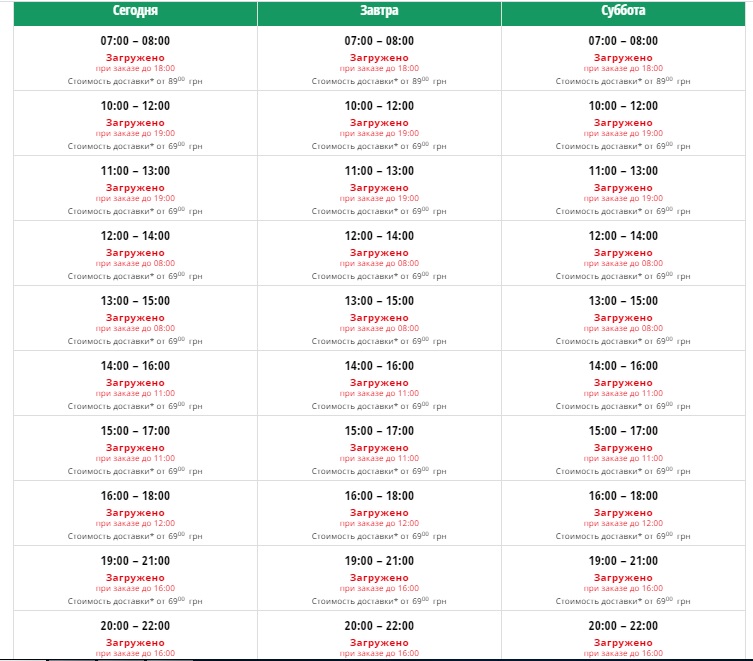 | Сегодня | Завтра | Суббота |
|---|---|---|
| 07:00 – 08:00 Загружено при заказе до 18:00 Стоимость доставки* от $89^{00}$ грн | 07:00 – 08:00 Загружено при заказе до 18:00 Стоимость доставки* от $89^{00}$ грн | 07:00 – 08:00 Загружено при заказе до 18:00 Стоимость доставки* от $89^{00}$ грн |
| 10:00 – 12:00 Загружено при заказе до 19:00 Стоимость доставки* от $69^{00}$ грн | 10:00 – 12:00 Загружено при заказе до 19:00 Стоимость доставки* от $69^{00}$ грн | 10:00 – 12:00 Загружено при заказе до 19:00 Стоимость доставки* от $69^{00}$ грн |
| 11:00 – 13:00 Загружено при заказе до 19:00 Стоимость доставки* от $69^{00}$ грн | 11:00 – 13:00 Загружено при заказе до 19:00 Стоимость доставки* от $69^{00}$ грн | 11:00 – 13:00 Загружено при заказе до 19:00 Стоимость доставки* от $69^{00}$ грн |
| 12:00 – 14:00 Загружено при заказе до 08:00 Стоимость доставки* от $69^{00}$ грн | 12:00 – 14:00 Загружено при заказе до 08:00 Стоимость доставки* от $69^{00}$ грн | 12:00 – 14:00 Загружено при заказе до 08:00 Стоимость доставки* от $69^{00}$ грн |
| 13:00 – 15:00 Загружено при заказе до 08:00 Стоимость доставки* от $69^{00}$ грн | 13:00 – 15:00 Загружено при заказе до 08:00 Стоимость доставки* от $69^{00}$ грн | 13:00 – 15:00 Загружено при заказе до 08:00 Стоимость доставки* от $69^{00}$ грн |
| 14:00 – 16:00 Загружено при заказе до 11:00 Стоимость доставки* от $69^{00}$ грн | 14:00 – 16:00 Загружено при заказе до 11:00 Стоимость доставки* от $69^{00}$ грн | 14:00 – 16:00 Загружено при заказе до 11:00 Стоимость доставки* от $69^{00}$ грн |
| 15:00 – 17:00 Загружено при заказе до 11:00 Стоимость доставки* от $69^{00}$ грн | 15:00 – 17:00 Загружено при заказе до 11:00 Стоимость доставки* от $69^{00}$ грн | 15:00 – 17:00 Загружено при заказе до 11:00 Стоимость доставки* от $69^{00}$ грн |
| 16:00 – 18:00 Загружено при заказе до 12:00 Стоимость доставки* от $69^{00}$ грн | 16:00 – 18:00 Загружено при заказе до 12:00 Стоимость доставки* от $69^{00}$ грн | 16:00 – 18:00 Загружено при заказе до 12:00 Стоимость доставки* от $69^{00}$ грн |
| 19:00 – 21:00 Загружено при заказе до 16:00 Стоимость доставки* от $69^{00}$ грн | 19:00 – 21:00 Загружено при заказе до 16:00 Стоимость доставки* от $69^{00}$ грн | 19:00 – 21:00 Загружено при заказе до 16:00 Стоимость доставки* от $69^{00}$ грн |
| 20:00 – 22:00 Загружено при заказе до 16:00 | 20:00 – 22:00 Загружено при заказе до 16:00 | 20:00 – 22:00 Загружено при заказе до 16:00 |